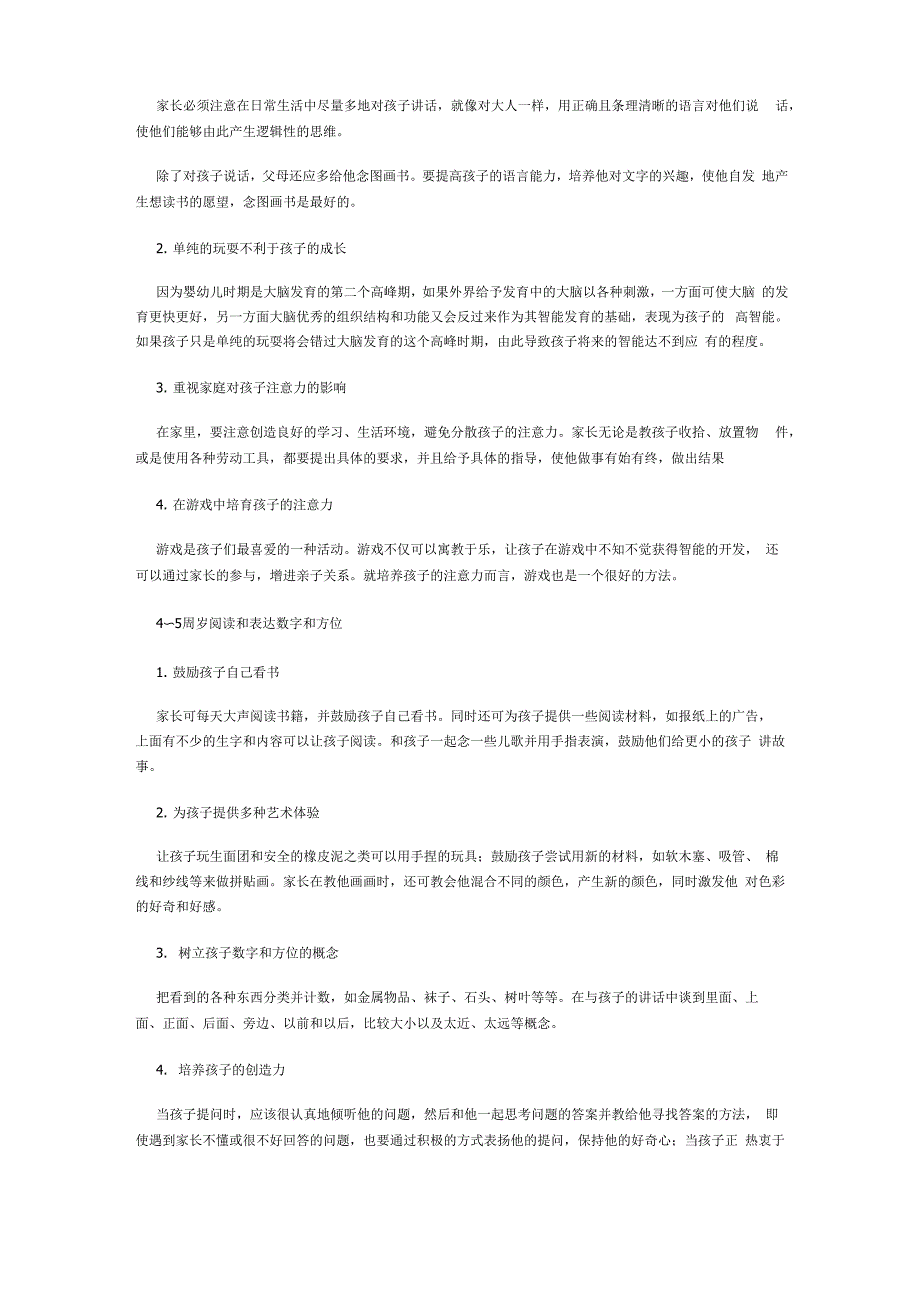 家长必须注意在日常生活中尽量多地对孩子讲话，就像对大人一样，用正确且条理清晰的语言对他们说 话，使他们能够由此产生逻辑性的思维。

除了对孩子说话，父母还应多给他念图画书。要提高孩子的语言能力，培养他对文字的兴趣，使他自发 地产生想读书的愿望，念图画书是最好的。

2. 单纯的玩耍不利于孩子的成长

因为婴幼儿时期是大脑发育的第二个高峰期，如果外界给予发育中的大脑以各种刺激，一方面可使大脑 的发育更快更好，另一方面大脑优秀的组织结构和功能又会反过来作为其智能发育的基础，表现为孩子的 高智能。如果孩子只是单纯的玩耍将会错过大脑发育的这个高峰时期，由此导致孩子将来的智能达不到应 有的程度。

3. 重视家庭对孩子注意力的影响

在家里，要注意创造良好的学习、生活环境，避免分散孩子的注意力。家长无论是教孩子收拾、放置物 件，或是使用各种劳动工具，都要提出具体的要求，并且给予具体的指导，使他做事有始有终，做出结果

4. 在游戏中培育孩子的注意力

游戏是孩子们最喜爱的一种活动。游戏不仅可以寓教于乐，让孩子在游戏中不知不觉获得智能的开发， 还可以通过家长的参与，增进亲子关系。就培养孩子的注意力而言，游戏也是一个很好的方法。

4--5周岁阅读和表达数字和方位

1. 鼓励孩子自己看书

家长可每天大声阅读书籍，并鼓励孩子自己看书。同时还可为孩子提供一些阅读材料，如报纸上的广告，上面有不少的生字和内容可以让孩子阅读。和孩子一起念一些儿歌并用手指表演，鼓励他们给更小的孩子 讲故事。

2. 为孩子提供多种艺术体验

让孩子玩生面团和安全的橡皮泥之类可以用手捏的玩具；鼓励孩子尝试用新的材料，如软木塞、吸管、 棉线和纱线等来做拼贴画。家长在教他画画时，还可教会他混合不同的颜色，产生新的颜色，同时激发他 对色彩的好奇和好感。

3. 树立孩子数字和方位的概念

把看到的各种东西分类并计数，如金属物品、袜子、石头、树叶等等。在与孩子的讲话中谈到里面、上面、正面、后面、旁边、以前和以后，比较大小以及太近、太远等概念。

4. 培养孩子的创造力

当孩子提问时，应该很认真地倾听他的问题，然后和他一起思考问题的答案并教给他寻找答案的方法， 即使遇到家长不懂或很不好回答的问题，也要通过积极的方式表扬他的提问，保持他的好奇心；当孩子正 热衷于